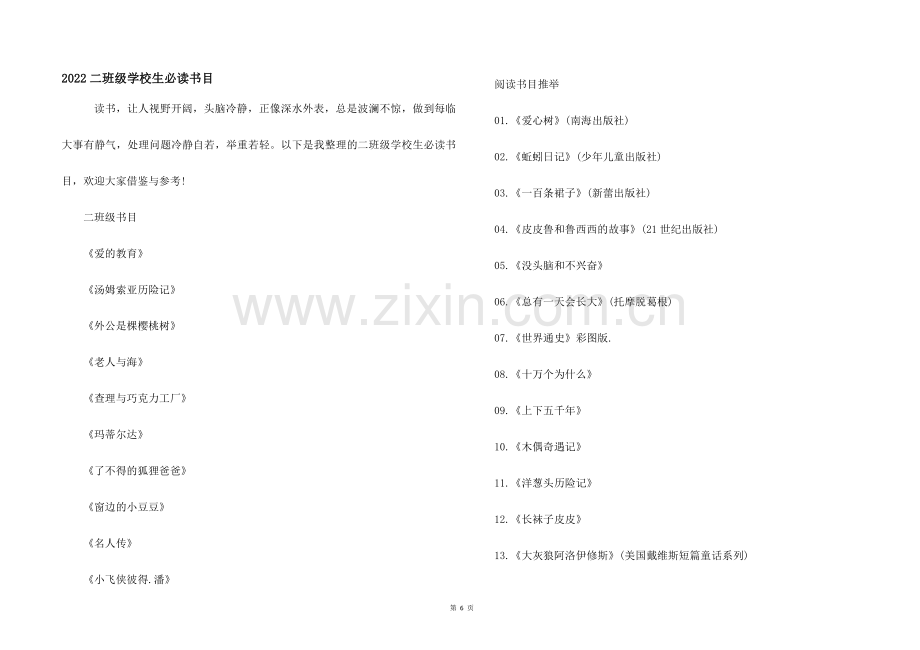 2022二班级学校生必读书目

读书，让人视野开阔，头脑冷静，正像深水外表，总是波澜不惊，做到每临大事有静气，处理问题冷静自若，举重若轻。以下是我整理的二班级学校生必读书目，欢迎大家借鉴与参考！

二班级书目

《爱的教育》

《汤姆索亚历险记》

《外公是棵樱桃树》

《老人与海》

《查理与巧克力工厂》

《玛蒂尔达》

《了不得的狐狸爸爸》

《窗边的小豆豆》

《名人传》

《小飞侠彼得.潘》

阅读书目推举

01.《爱心树》(南海出版社)

02.《蚯蚓日记》(少年儿童出版社)

03.《一百条裙子》(新蕾出版社)

04.《皮皮鲁和鲁西西的故事》(21世纪出版社)

05.《没头脑和不兴奋》

06.《总有一天会长大》(托摩脱葛根)

07.《世界通史》彩图版.

08.《十万个为什么》

09.《上下五千年》

10.《木偶奇遇记》

11.《洋葱头历险记》

12.《长袜子皮皮》

13.《大灰狼阿洛伊修斯》(美国戴维斯短篇童话系列)

第6页

www.zixin.com.cn